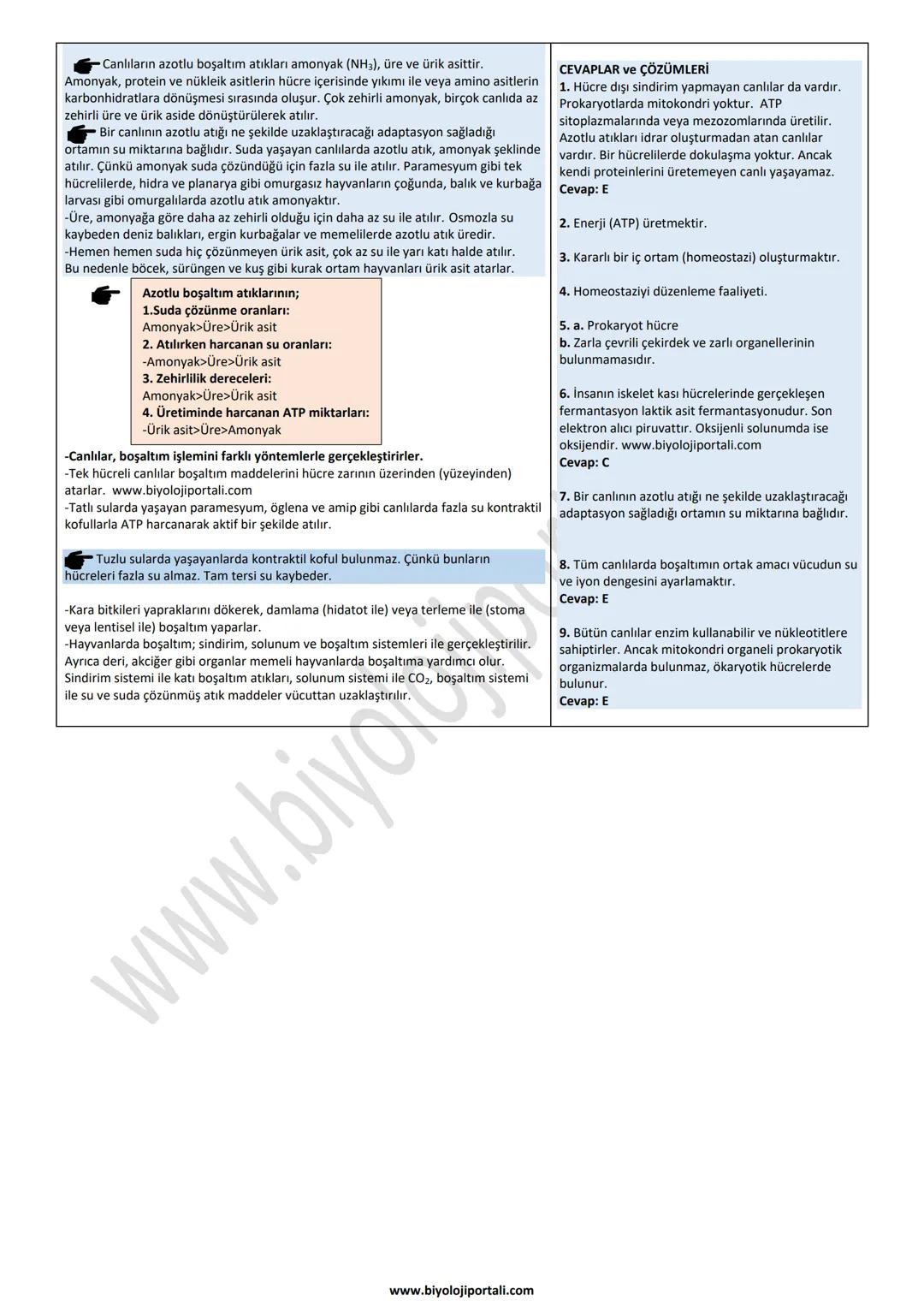 Canlıların azotlu boşaltım atıkları amonyak ($NH_3$), üre ve ürik asittir. Amonyak, protein ve nükleik asitlerin hücre içerisinde yıkımı ile veya amino asitlerin karbonhidratlara dönüşmesi sırasında oluşur. Çok zehirli amonyak, birçok canlıda az zehirli üre ve ürik aside dönüştürülerek atılır.

Bir canlının azotlu atığı ne şekilde uzaklaştıracağı adaptasyon sağladığı ortamın su miktarına bağlıdır. Suda yaşayan canlılarda azotlu atık, amonyak şeklinde atılır. Çünkü amonyak suda çözündüğü için fazla su ile atılır. Paramesyum gibi tek hücrelilerde, hidra ve planarya gibi omurgasız hayvanların çoğunda, balık ve kurbağa larvası gibi omurgalılarda azotlu atık amonyaktır.
-Üre, amonyağa göre daha az zehirli olduğu için daha az su ile atılır. Osmozla su kaybeden deniz balıkları, ergin kurbağalar ve memelilerde azotlu atık üredir.
-Hemen hemen suda hiç çözünmeyen ürik asit, çok az su ile yarı katı halde atılır. Bu nedenle böcek, sürüngen ve kuş gibi kurak ortam hayvanları ürik asit atarlar.

Azotlu boşaltım atıklarının;
1.Suda çözünme oranları:
Amonyak>Üre>Ürik asit
2. Atılırken harcanan su oranları:
-Amonyak>Üre>Ürik asit
3. Zehirlilik dereceleri:
Amonyak>Üre>Ürik asit
4. Üretiminde harcanan ATP miktarları:
-Ürik asit>Üre>Amonyak

-Canlılar, boşaltım işlemini farklı yöntemlerle gerçekleştirirler.
-Tek hücreli canlılar boşaltım maddelerini hücre zarının üzerinden (yüzeyinden) atarlar. www.biyolojiportali.com
-Tatlı sularda yaşayan paramesyum, öglena ve amip gibi canlılarda fazla su kontraktil kofullarla ATP harcanarak aktif bir şekilde atılır.

Tuzlu sularda yaşayanlarda kontraktil koful bulunmaz. Çünkü bunların hücreleri fazla su almaz. Tam tersi su kaybeder.

-Kara bitkileri yapraklarını dökerek, damlama (hidatot ile) veya terleme ile (stoma veya lentisel ile) boşaltım yaparlar.
-Hayvanlarda boşaltım; sindirim, solunum ve boşaltım sistemleri ile gerçekleştirilir. Ayrıca deri, akciğer gibi organlar memeli hayvanlarda boşaltıma yardımcı olur. Sindirim sistemi ile katı boşaltım atıkları, solunum sistemi ile $CO_2$, boşaltım sistemi ile su ve suda çözünmüş atık maddeler vücuttan uzaklaştırılır.

CEVAPLAR ve ÇÖZÜMLERİ
1. Hücre dışı sindirim yapmayan canlılar da vardır. Prokaryotlarda mitokondri yoktur. ATP sitoplazmalarında veya mezozomlarında üretilir. Azotlu atıkları idrar oluşturmadan atan canlılar vardır. Bir hücrelilerde dokulaşma yoktur. Ancak kendi proteinlerini üretemeyen canlı yaşayamaz.
Cevap: E

2. Enerji (ATP) üretmektir.

3. Kararlı bir iç ortam (homeostazi) oluşturmaktır.

4. Homeostaziyi düzenleme faaliyeti.

5. a. Prokaryot hücre
b. Zarla çevrili çekirdek ve zarlı organellerinin bulunmamasıdır.

6. İnsanın iskelet kası hücrelerinde gerçekleşen fermantasyon laktik asit fermantasyonudur. Son elektron alıcı piruvattır. Oksijenli solunumda ise oksijendir. www.biyolojiportali.com
Cevap: C

7. Bir canlının azotlu atığı ne şekilde uzaklaştıracağı adaptasyon sağladığı ortamın su miktarına bağlıdır.

8. Tüm canlılarda boşaltımın ortak amacı vücudun su ve iyon dengesini ayarlamaktır.
Cevap: E

9. Bütün canlılar enzim kullanabilir ve nükleotitlere sahiptirler. Ancak mitokondri organeli prokaryotik organizmalarda bulunmaz, ökaryotik hücrelerde bulunur.
Cevap: E

www.biyolojiportali.com

www.biyolojiportali.com